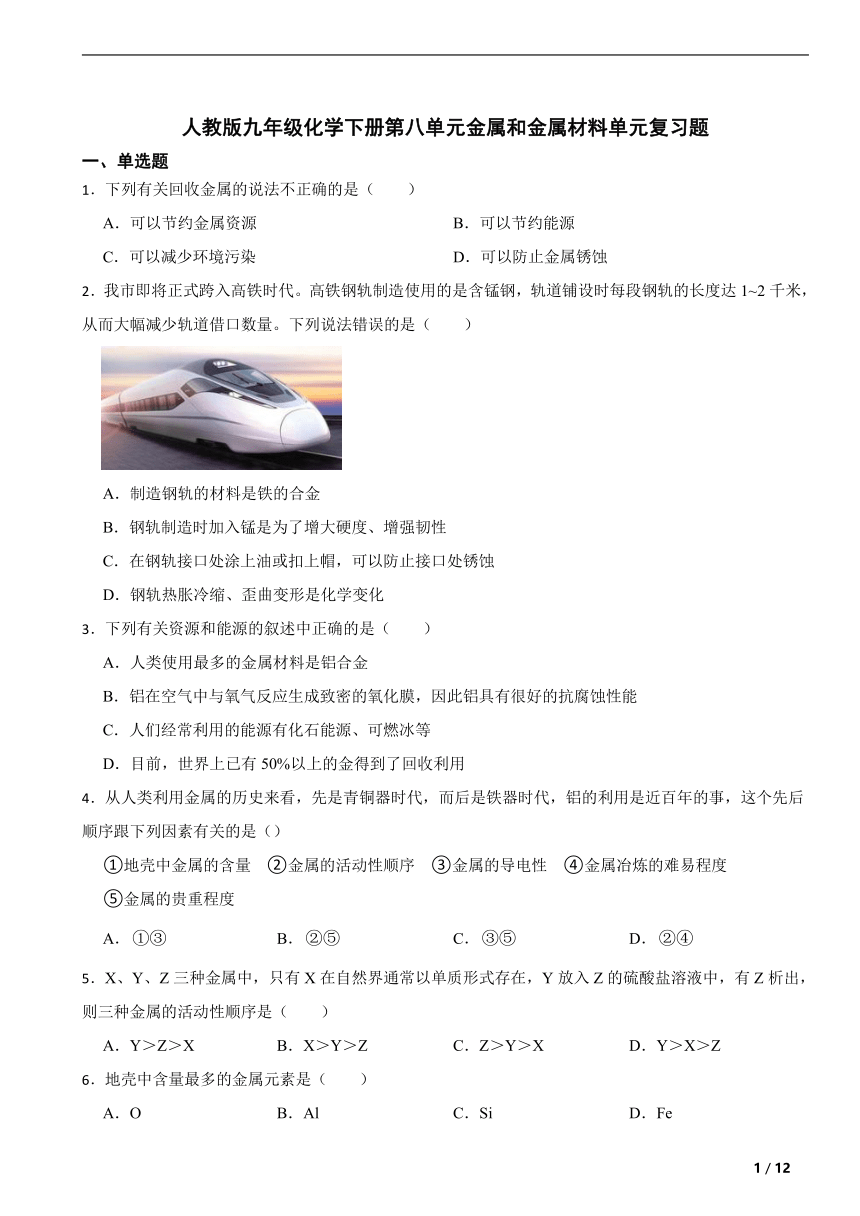 人教版九年级化学下册第八单元金属和金属材料单元复习题

一、单选题

1．下列有关回收金属的说法不正确的是（　　）

A．可以节约金属资源

B．可以节约能源

C．可以减少环境污染

D．可以防止金属锈蚀

2．我市即将正式跨入高铁时代。高铁钢轨制造使用的是含锰钢，轨道铺设时每段钢轨的长度达 1~2 千米，从而大幅减少轨道借口数量。下列说法错误的是（　　）

A．制造钢轨的材料是铁的合金

B．钢轨制造时加入锰是为了增大硬度、增强韧性

C．在钢轨接口处涂上油或扣上帽，可以防止接口处锈蚀

D．钢轨热胀冷缩、歪曲变形是化学变化

3．下列有关资源和能源的叙述中正确的是（　　）

A．人类使用最多的金属材料是铝合金

B．铝在空气中与氧气反应生成致密的氧化膜，因此铝具有很好的抗腐蚀性能

C．人们经常利用的能源有化石能源、可燃冰等

D．目前，世界上已有 50%以上的金得到了回收利用

4．从人类利用金属的历史来看，先是青铜器时代，而后是铁器时代，铝的利用是近百年的事，这个先后顺序跟下列因素有关的是（）

①地壳中金属的含量　②金属的活动性顺序　③金属的导电性　④金属冶炼的难易程度　⑤金属的贵重程度

A．①③

B．②⑤

C．③⑤

D．②④

5．X、Y、Z 三种金属中，只有 X 在自然界通常以单质形式存在，Y 放入 Z 的硫酸盐溶液中，有 Z 析出，则三种金属的活动性顺序是（　　）

A．Y＞Z＞X

B．X＞Y＞Z

C．Z＞Y＞X

D．Y＞X＞Z

6．地壳中含量最多的金属元素是（　　）

A．O

B．Al

C．Si

D．Fe

1 / 12